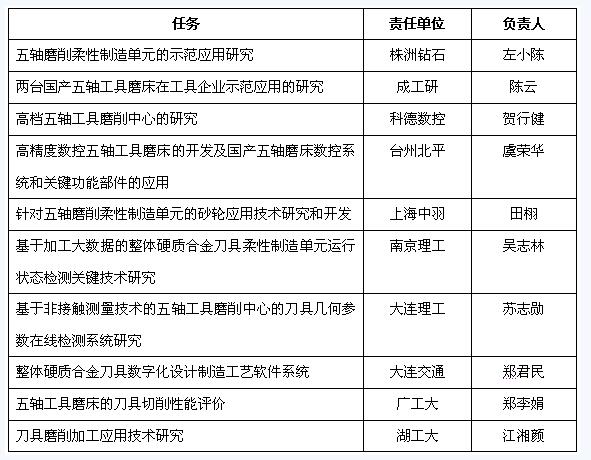 | 任务 | 责任单位 | 负责人 |
|---|---|---|
| 五轴磨削柔性制造单元的示范应用研究 | 株洲钻石 | 左小陈 |
| 两台国产五轴工具磨床在工具企业示范应用的研究 | 成工研 | 陈云 |
| 高档五轴工具磨削中心的研究 | 科德数控 | 贺行健 |
| 高精度数控五轴工具磨床的开发及国产五轴磨床数控系统和关键功能部件的应用 | 台州北平 | 虞荣华 |
| 针对五轴磨削柔性制造单元的砂轮应用技术研究和开发 | 上海中羽 | 田栩 |
| 基于加工大数据的整体硬质合金刀具柔性制造单元运行状态检测关键技术研究 | 南京理工 | 吴志林 |
| 基于非接触测量技术的五轴工具磨削中心的刀具几何参数在线检测系统研究 | 大连理工 | 苏志勋 |
| 整体硬质合金刀具数字化设计制造工艺软件系统 | 大连交通 | 郑君民 |
| 五轴工具磨床的刀具切削性能评价 | 广工大 | 郑李娟 |
| 刀具磨削加工应用技术研究 | 湖工大 | 江湘颜 |